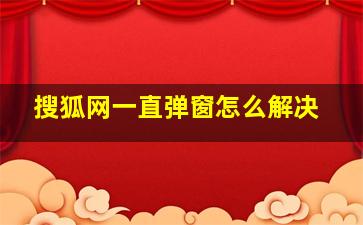 搜狐网一直弹窗怎么解决